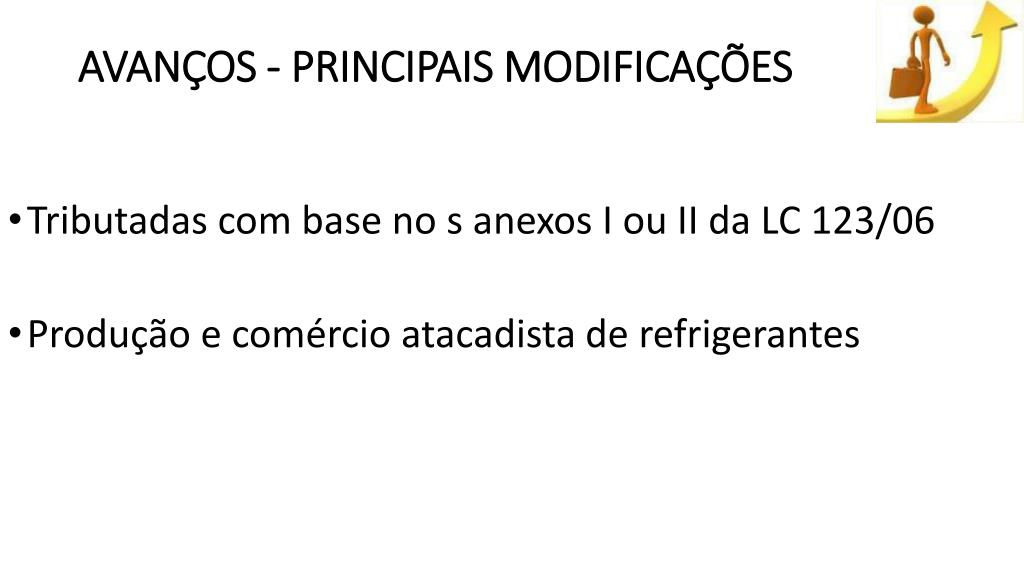 AVANÇOS - PRINCIPAIS MODIFICAÇÕES

• Tributadas com base no s anexos I ou II da LC 123/06

• Produção e comércio atacadista de refrigerantes